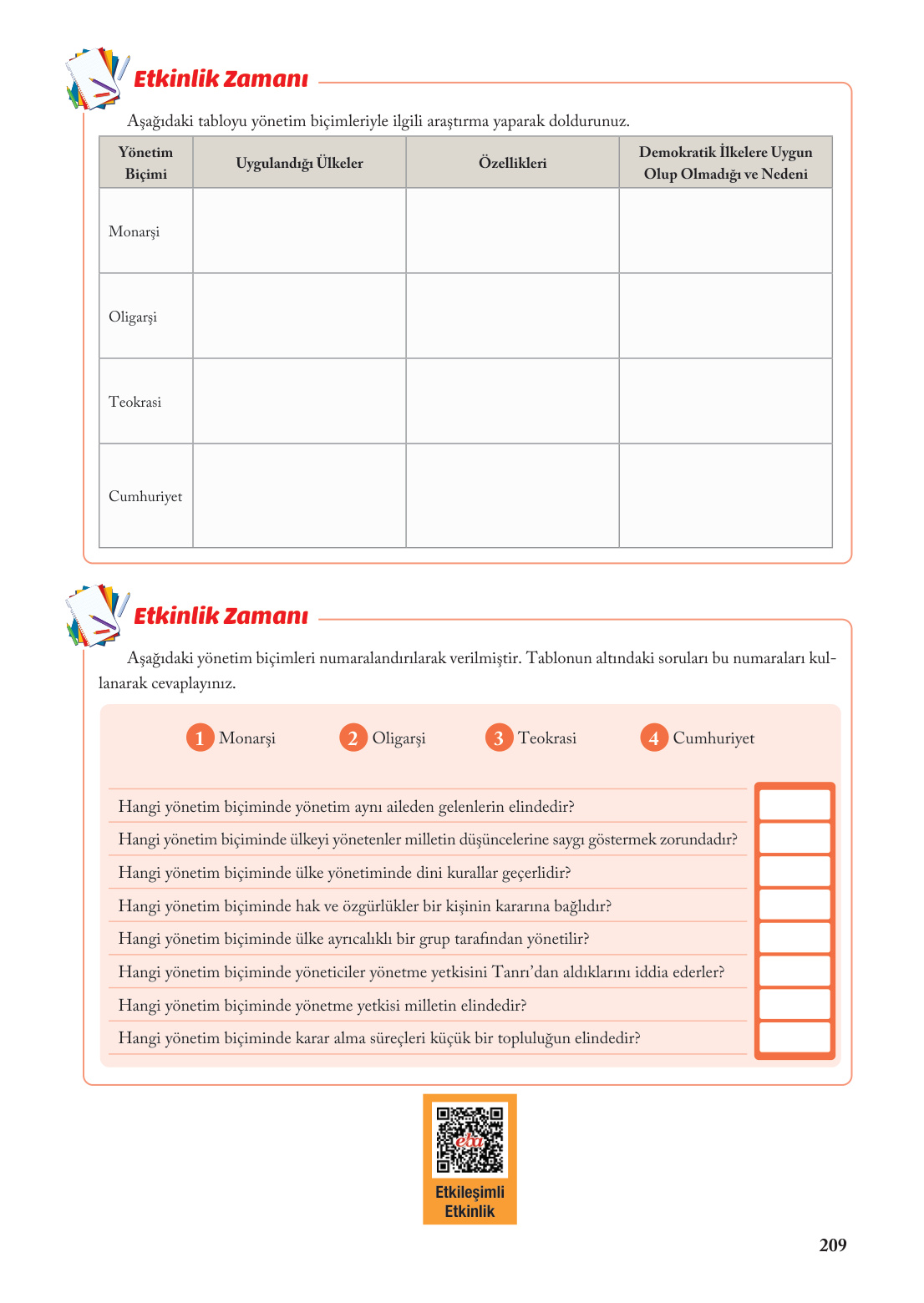 Etkinlik Zamanı

Aşağıdaki tabloyu yönetim biçimleriyle ilgili araştırma yaparak doldurunuz.

| Yönetim Biçimi | Uygulandığı Ülkeler | Özellikleri | Demokratik İlkelere Uygun Olup Olmadığı ve Nedeni |
|---|---|---|---|
| Monarşi | | | |
| Oligarşi | | | |
| Teokrasi | | | |
| Cumhuriyet | | | |

Etkinlik Zamanı

Aşağıdaki yönetim biçimleri numaralandırılarak verilmiştir. Tablonun altındaki soruları bu numaraları kullanarak cevaplayınız.

1 Monarşi 2 Oligarşi 3 Teokrasi 4 Cumhuriyet

Hangi yönetim biçiminde yönetim aynı aileden gelenlerin elindedir?
Hangi yönetim biçiminde ülkeyi yönetenler milletin düşüncelerine saygı göstermek zorundadır?
Hangi yönetim biçiminde ülke yönetiminde dini kurallar geçerlidir?
Hangi yönetim biçiminde hak ve özgürlükler bir kişinin kararına bağlıdır?
Hangi yönetim biçiminde ülke ayrıcalıklı bir grup tarafından yönetilir?
Hangi yönetim biçiminde yöneticiler yönetme yetkisini Tanrı'dan aldıklarını iddia ederler?
Hangi yönetim biçiminde yönetme yetkisi milletin elindedir?
Hangi yönetim biçiminde karar alma süreçleri küçük bir topluluğun elindedir?

eba
Etkileşimli Etkinlik

209